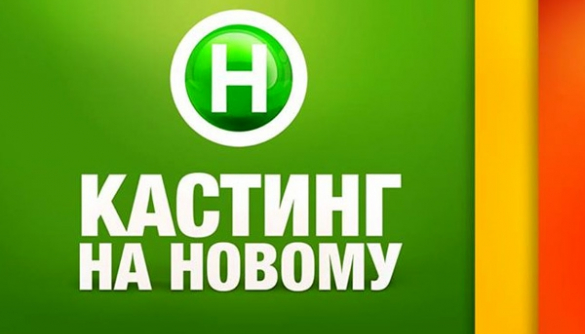 Н

КАСТИНГ
НА НОВОМУ